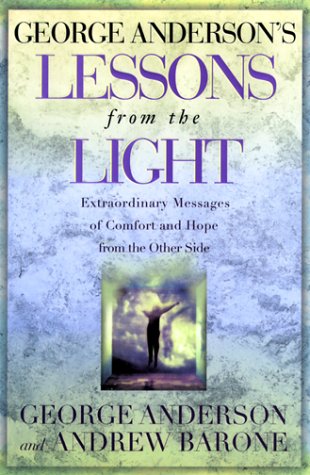 GEORGE ANDERSON'S
LESSONS
from the
LIGHT

Extraordinary Messages of Comfort and Hope from the Other Side

GEORGE ANDERSON
and ANDREW BARONE